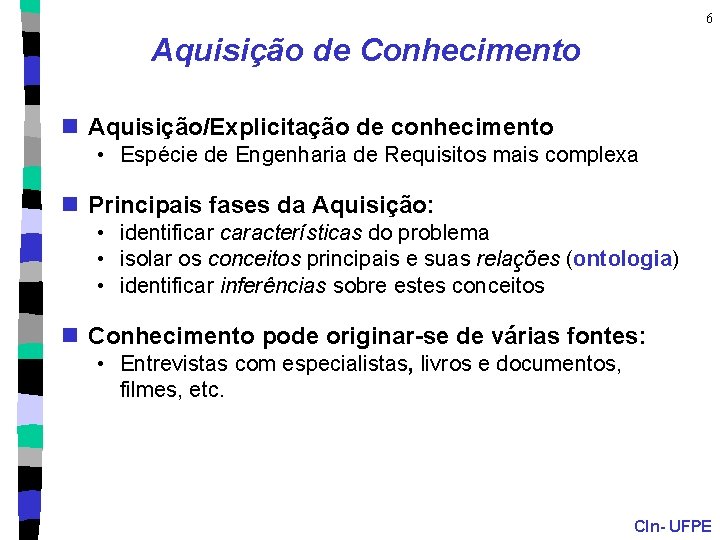 6

Aquisição de Conhecimento

Aquisição/Explicitação de conhecimento
• Espécie de Engenharia de Requisitos mais complexa

Principais fases da Aquisição:
• identificar características do problema
• isolar os conceitos principais e suas relações (ontologia)
• identificar inferências sobre estes conceitos

Conhecimento pode originar-se de várias fontes:
• Entrevistas com especialistas, livros e documentos, filmes, etc.

CIn- UFPE